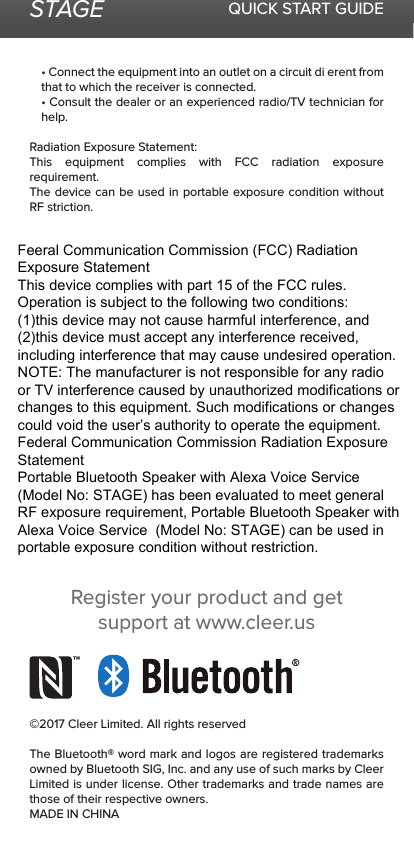 STAGE QUICK START GUIDE

• Connect the equipment into an outlet on a circuit di erent from that to which the receiver is connected.
• Consult the dealer or an experienced radio/TV technician for help.

Radiation Exposure Statement:
This equipment complies with FCC radiation exposure requirement.
The device can be used in portable exposure condition without RF striction.

Feeral Communication Commission (FCC) Radiation Exposure Statement
This device complies with part 15 of the FCC rules. Operation is subject to the following two conditions:
(1)this device may not cause harmful interference, and
(2)this device must accept any interference received, including interference that may cause undesired operation.
NOTE: The manufacturer is not responsible for any radio or TV interference caused by unauthorized modifications or changes to this equipment. Such modifications or changes could void the user's authority to operate the equipment.
Federal Communication Commission Radiation Exposure Statement
Portable Bluetooth Speaker with Alexa Voice Service (Model No: STAGE) has been evaluated to meet general RF exposure requirement, Portable Bluetooth Speaker with Alexa Voice Service (Model No: STAGE) can be used in portable exposure condition without restriction.

Register your product and get support at www.cleer.us

TM Bluetooth®

©2017 Cleer Limited. All rights reserved

The Bluetooth® word mark and logos are registered trademarks owned by Bluetooth SIG, Inc. and any use of such marks by Cleer Limited is under license. Other trademarks and trade names are those of their respective owners.
MADE IN CHINA